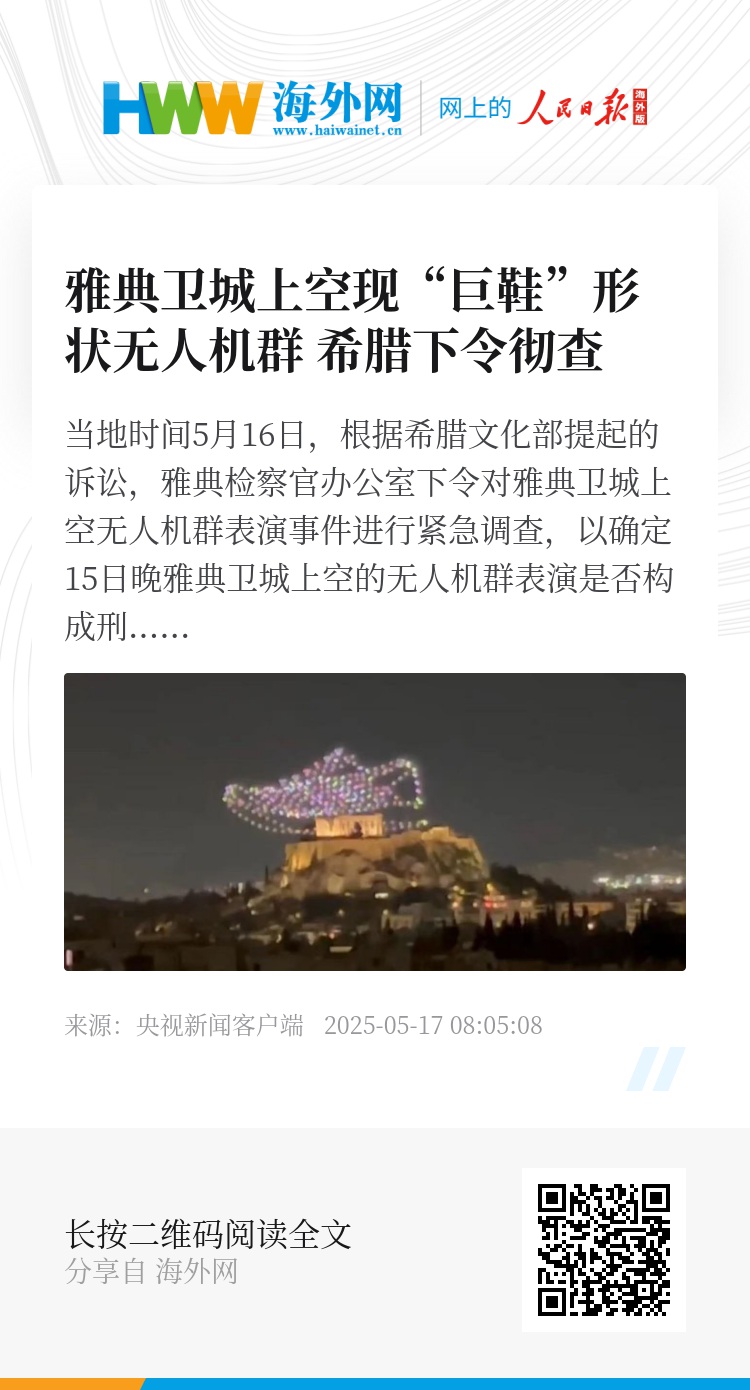 HWW 海外网
www.haiwainet.cn
网上的 人民日报 海外版

雅典卫城上空现“巨鞋”形状无人机群 希腊下令彻查

当地时间5月16日，根据希腊文化部提起的诉讼，雅典检察官办公室下令对雅典卫城上空无人机群表演事件进行紧急调查，以确定15日晚雅典卫城上空的无人机群表演是否构成刑……

来源：央视新闻客户端 2025-05-17 08:05:08

长按二维码阅读全文
分享自 海外网